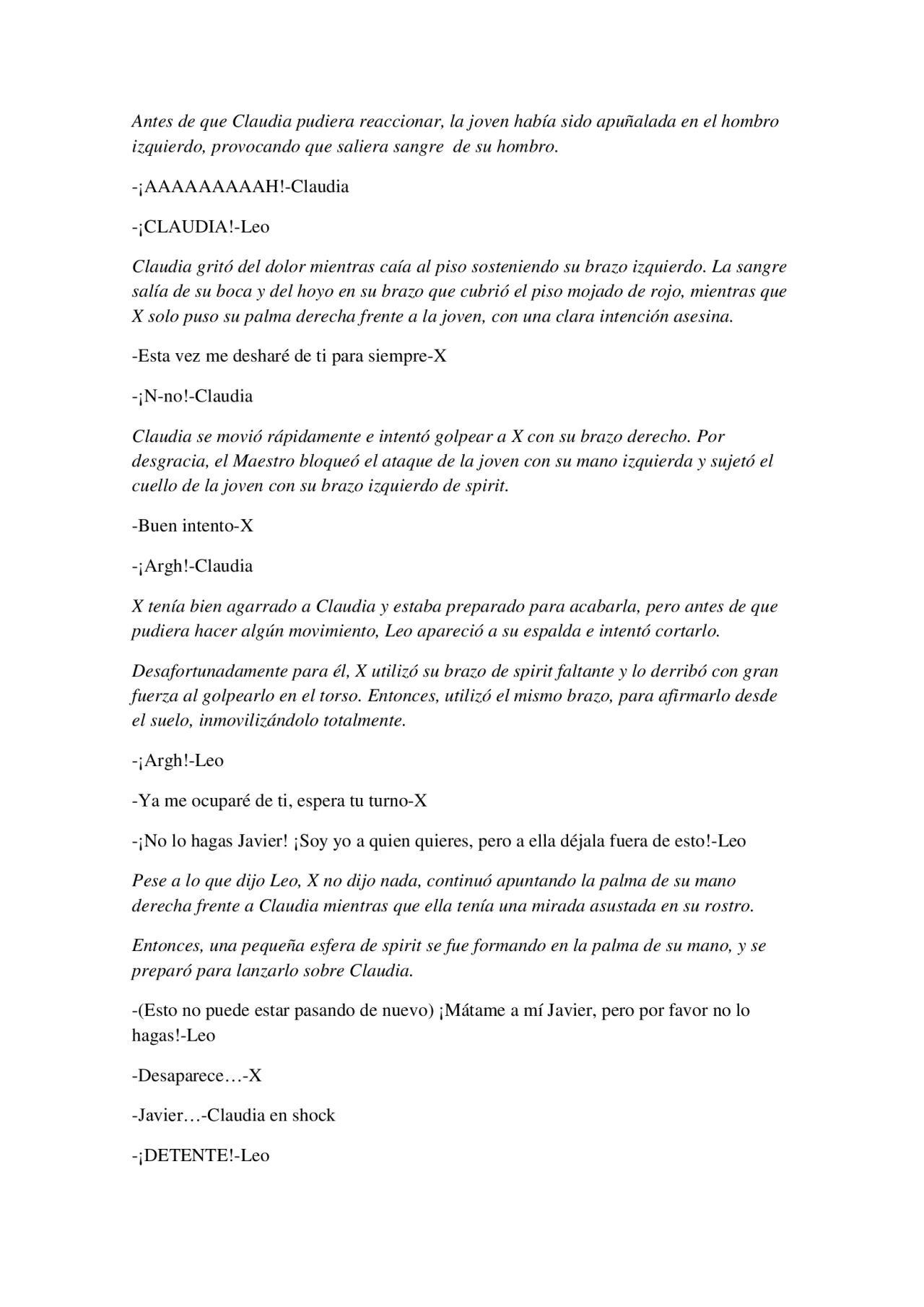 Antes de que Claudia pudiera reaccionar, la joven había sido apuñalada en el hombro izquierdo, provocando que saliera sangre de su hombro.

-¡AAAAAAAAAH!-Claudia

-¡CLAUDIA!-Leo

Claudia gritó del dolor mientras caía al piso sosteniendo su brazo izquierdo. La sangre salía de su boca y del hoyo en su brazo que cubrió el piso mojado de rojo, mientras que X solo puso su palma derecha frente a la joven, con una clara intención asesina.

-Esta vez me desharé de ti para siempre-X

-¡N-no!-Claudia

Claudia se movió rápidamente e intentó golpear a X con su brazo derecho. Por desgracia, el Maestro bloqueó el ataque de la joven con su mano izquierda y sujetó el cuello de la joven con su brazo izquierdo de spirit.

-Buen intento-X

-¡Argh!-Claudia

X tenía bien agarrado a Claudia y estaba preparado para acabarla, pero antes de que pudiera hacer algún movimiento, Leo apareció a su espalda e intentó cortarlo.

Desafortunadamente para él, X utilizó su brazo de spirit faltante y lo derribó con gran fuerza al golpearlo en el torso. Entonces, utilizó el mismo brazo, para afirmarlo desde el suelo, inmovilizándolo totalmente.

-¡Argh!-Leo

-Ya me ocuparé de ti, espera tu turno-X

-¡No lo hagas Javier! ¡Soy yo a quien quieres, pero a ella déjala fuera de esto!-Leo

Pese a lo que dijo Leo, X no dijo nada, continuó apuntando la palma de su mano derecha frente a Claudia mientras que ella tenía una mirada asustada en su rostro.

Entonces, una pequeña esfera de spirit se fue formando en la palma de su mano, y se preparó para lanzarlo sobre Claudia.

-(Esto no puede estar pasando de nuevo) ¡Mátame a mí Javier, pero por favor no lo hagas!-Leo

-Desaparece…-X

-Javier…-Claudia en shock

-¡DETENTE!-Leo